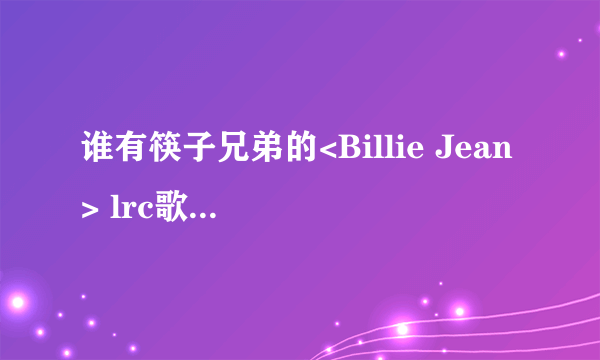 谁有筷子兄弟的<Billie Jean> lrc歌...